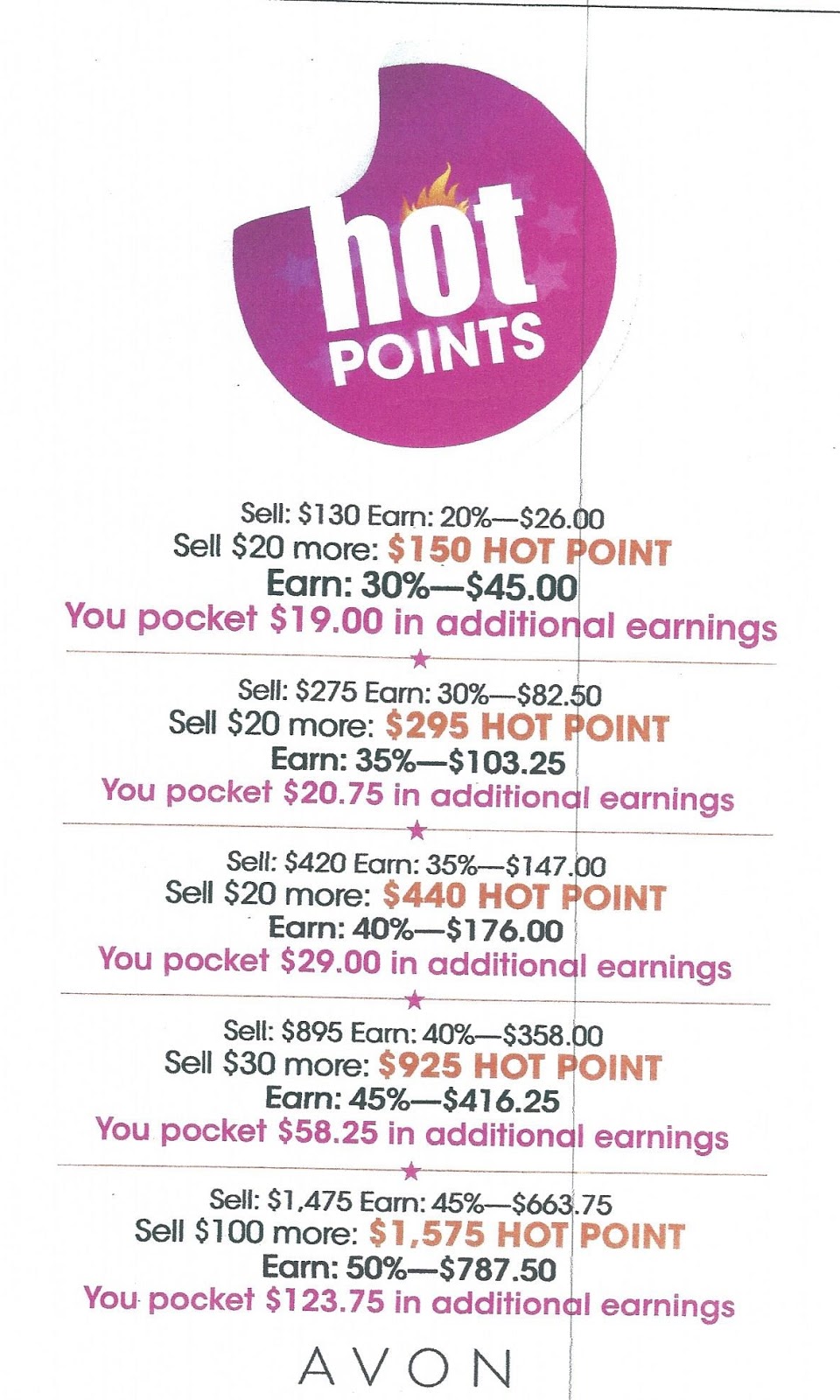 hot
POINTS

Sell: $130 Earn: 20%—$26.00
Sell $20 more: $150 HOT POINT
Earn: 30%—$45.00
You pocket $19.00 in additional earnings

Sell: $275 Earn: 30%—$82.50
Sell $20 more: $295 HOT POINT
Earn: 35%—$103.25
You pocket $20.75 in additional earnings

Sell: $420 Earn: 35%—$147.00
Sell $20 more: $440 HOT POINT
Earn: 40%—$176.00
You pocket $29.00 in additional earnings

Sell: $895 Earn: 40%—$358.00
Sell $30 more: $925 HOT POINT
Earn: 45%—$416.25
You pocket $58.25 in additional earnings

Sell: $1,475 Earn: 45%—$663.75
Sell $100 more: $1,575 HOT POINT
Earn: 50%—$787.50
You pocket $123.75 in additional earnings

AVON